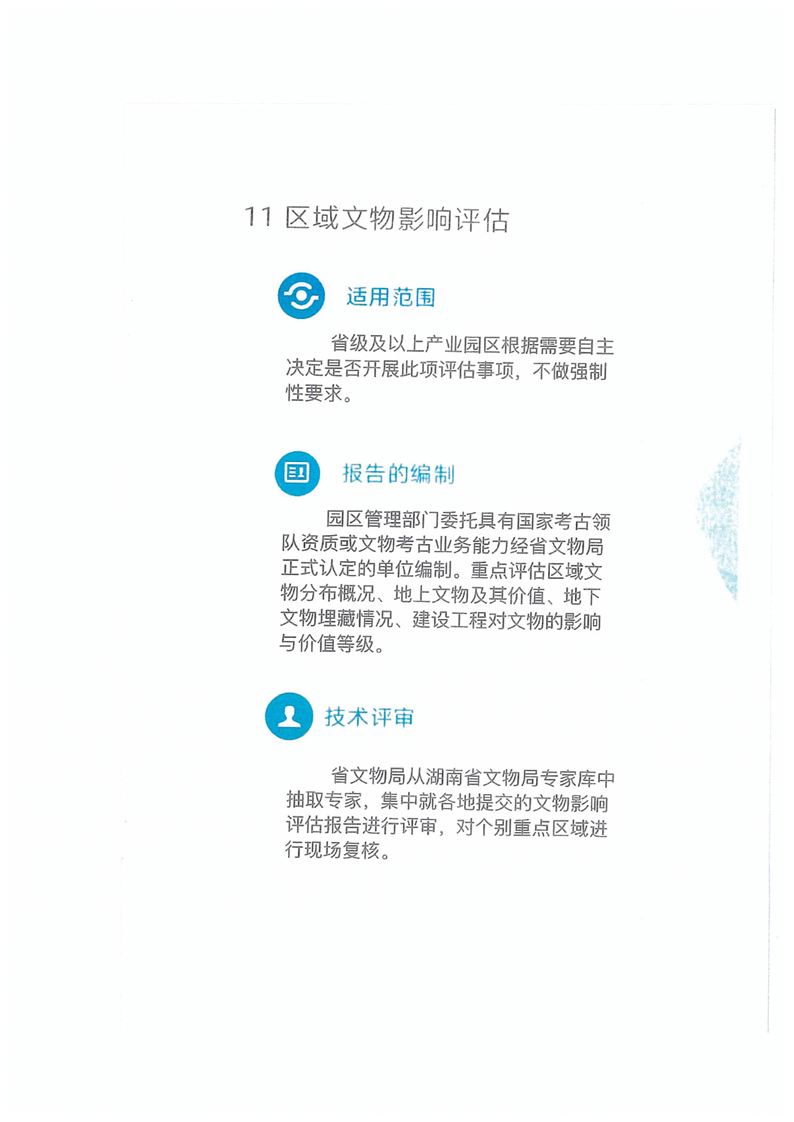 11 区域文物影响评估

适用范围

省级及以上产业园区根据需要自主决定是否开展此项评估事项，不做强制性要求。

报告的编制

园区管理部门委托具有国家考古领队资质或文物考古业务能力经省文物局正式认定的单位编制。重点评估区域文物分布概况、地上文物及其价值、地下文物埋藏情况、建设工程对文物的影响与价值等级。

技术评审

省文物局从湖南省文物局专家库中抽取专家，集中就各地提交的文物影响评估报告进行评审，对个别重点区域进行现场复核。